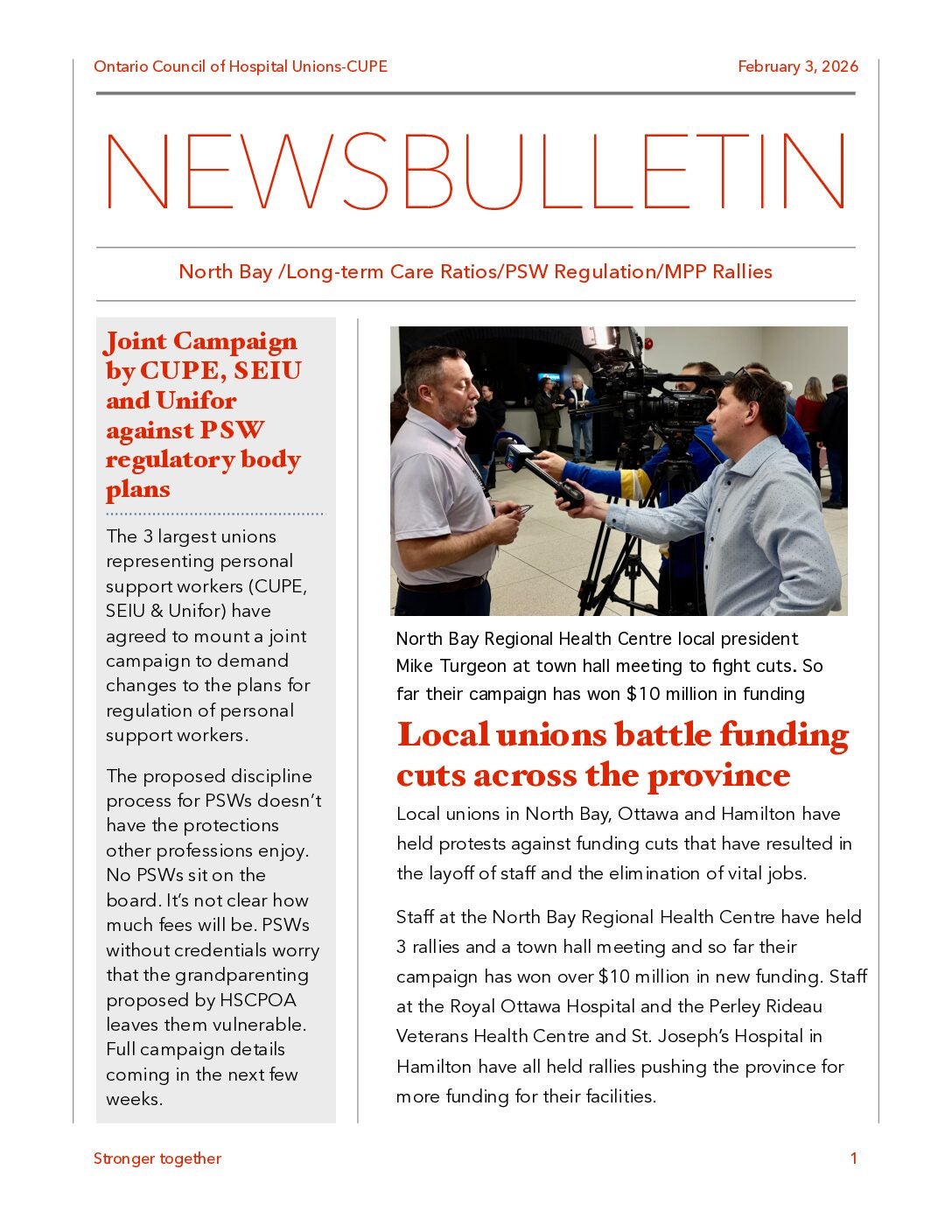 Ontario Council of Hospital Unions-CUPE

February 3, 2026

NEWSBULLETIN

North Bay /Long-term Care Ratios/PSW Regulation/MPP Rallies

Joint Campaign by CUPE, SEIU and Unifor against PSW regulatory body plans

The 3 largest unions representing personal support workers (CUPE, SEIU & Unifor) have agreed to mount a joint campaign to demand changes to the plans for regulation of personal support workers.

The proposed discipline process for PSWs doesn't have the protections other professions enjoy. No PSWs sit on the board. It's not clear how much fees will be. PSWs without credentials worry that the grandparenting proposed by HSCPOA leaves them vulnerable. Full campaign details coming in the next few weeks.

North Bay Regional Health Centre local president Mike Turgeon at town hall meeting to fight cuts. So far their campaign has won $10 million in funding

Local unions battle funding cuts across the province

Local unions in North Bay, Ottawa and Hamilton have held protests against funding cuts that have resulted in the layoff of staff and the elimination of vital jobs.

Staff at the North Bay Regional Health Centre have held 3 rallies and a town hall meeting and so far their campaign has won over $10 million in new funding. Staff at the Royal Ottawa Hospital and the Perley Rideau Veterans Health Centre and St. Joseph's Hospital in Hamilton have all held rallies pushing the province for more funding for their facilities.

Stronger together

1